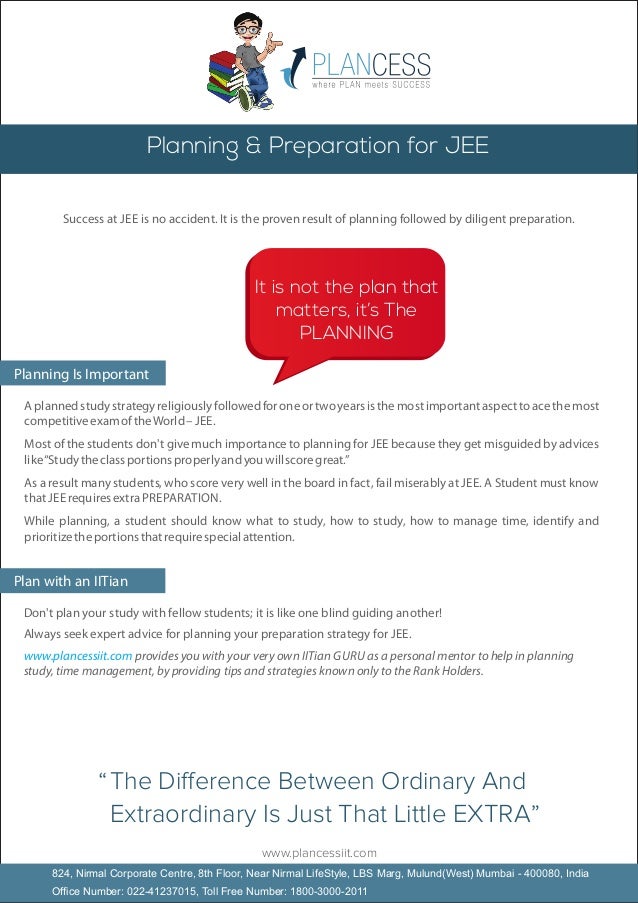 PLANCESS
where PLAN meets SUCCESS

Planning & Preparation for JEE

Success at JEE is no accident. It is the proven result of planning followed by diligent preparation.

It is not the plan that matters, it's The PLANNING

Planning Is Important

A planned study strategy religiously followed for one or two years is the most important aspect to ace the most competitive exam of the World – JEE.

Most of the students don't give much importance to planning for JEE because they get misguided by advices like "Study the class portions properly and you will score great."

As a result many students, who score very well in the board in fact, fail miserably at JEE. A Student must know that JEE requires extra PREPARATION.

While planning, a student should know what to study, how to study, how to manage time, identify and prioritize the portions that require special attention.

Plan with an IITian

Don't plan your study with fellow students; it is like one blind guiding another!

Always seek expert advice for planning your preparation strategy for JEE.

www.plancessiit.com provides you with your very own IITian GURU as a personal mentor to help in planning study, time management, by providing tips and strategies known only to the Rank Holders.

" The Difference Between Ordinary And Extraordinary Is Just That Little EXTRA"

www.plancessiit.com

824, Nirmal Corporate Centre, 8th Floor, Near Nirmal LifeStyle, LBS Marg, Mulund(West) Mumbai - 400080, India
Office Number: 022-41237015, Toll Free Number: 1800-3000-2011